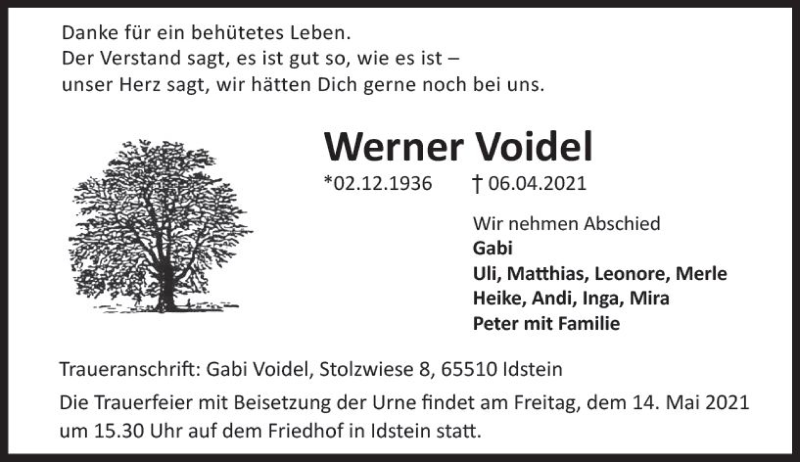 Danke für ein behütetes Leben.
Der Verstand sagt, es ist gut so, wie es ist –
unser Herz sagt, wir hätten Dich gerne noch bei uns.

Werner Voidel

*02.12.1936 † 06.04.2021

Wir nehmen Abschied
Gabi
Uli, Matthias, Leonore, Merle
Heike, Andi, Inga, Mira
Peter mit Familie

Traueranschrift: Gabi Voidel, Stolzwiese 8, 65510 Idstein

Die Trauerfeier mit Beisetzung der Urne findet am Freitag, dem 14. Mai 2021 um 15.30 Uhr auf dem Friedhof in Idstein statt.